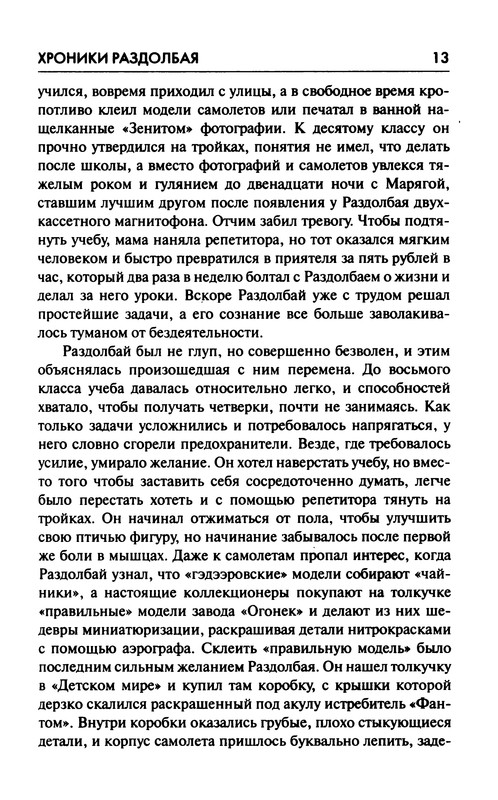 ХРОНИКИ РАЗДОЛБАЯ 13

учился, вовремя приходил с улицы, а в свободное время кропотливо клеил модели самолетов или печатал в ванной нащелканные «Зенитом» фотографии. К десятому классу он прочно утвердился на тройках, понятия не имел, что делать после школы, а вместо фотографий и самолетов увлекся тяжелым роком и гулянием до двенадцати ночи с Марягой, ставшим лучшим другом после появления у Раздолбая двухкассетного магнитофона. Отчим забил тревогу. Чтобы подтянуть учебу, мама наняла репетитора, но тот оказался мягким человеком и быстро превратился в приятеля за пять рублей в час, который два раза в неделю болтал с Раздолбаем о жизни и делал за него уроки. Вскоре Раздолбай уже с трудом решал простейшие задачи, а его сознание все больше заволакивалось туманом от бездеятельности.

Раздолбай был не глуп, но совершенно безволен, и этим объяснялась произошедшая с ним перемена. До восьмого класса учеба давалась относительно легко, и способностей хватало, чтобы получать четверки, почти не занимаясь. Как только задачи усложнились и потребовалось напрягаться, у него словно сгорели предохранители. Везде, где требовалось усилие, умирало желание. Он хотел наверстать учебу, но вместо того чтобы заставить себя сосредоточенно думать, легче было перестать хотеть и с помощью репетитора тянуть на тройках. Он начинал отжиматься от пола, чтобы улучшить свою птичью фигуру, но начинание забывалось после первой же боли в мышцах. Даже к самолетам пропал интерес, когда Раздолбай узнал, что «гэдээровские» модели собирают «чайники», а настоящие коллекционеры покупают на толкучке «правильные» модели завода «Огонек» и делают из них шедевры миниатюризации, раскрашивая детали нитрокрасками с помощью аэрографа. Склеить «правильную модель» было последним сильным желанием Раздолбая. Он нашел толкучку в «Детском мире» и купил там коробку, с крышки которой дерзко скалился раскрашенный под акулу истребитель «Фантом». Внутри коробки оказались грубые, плохо стыкующиеся детали, и корпус самолета пришлось буквально лепить, заде-